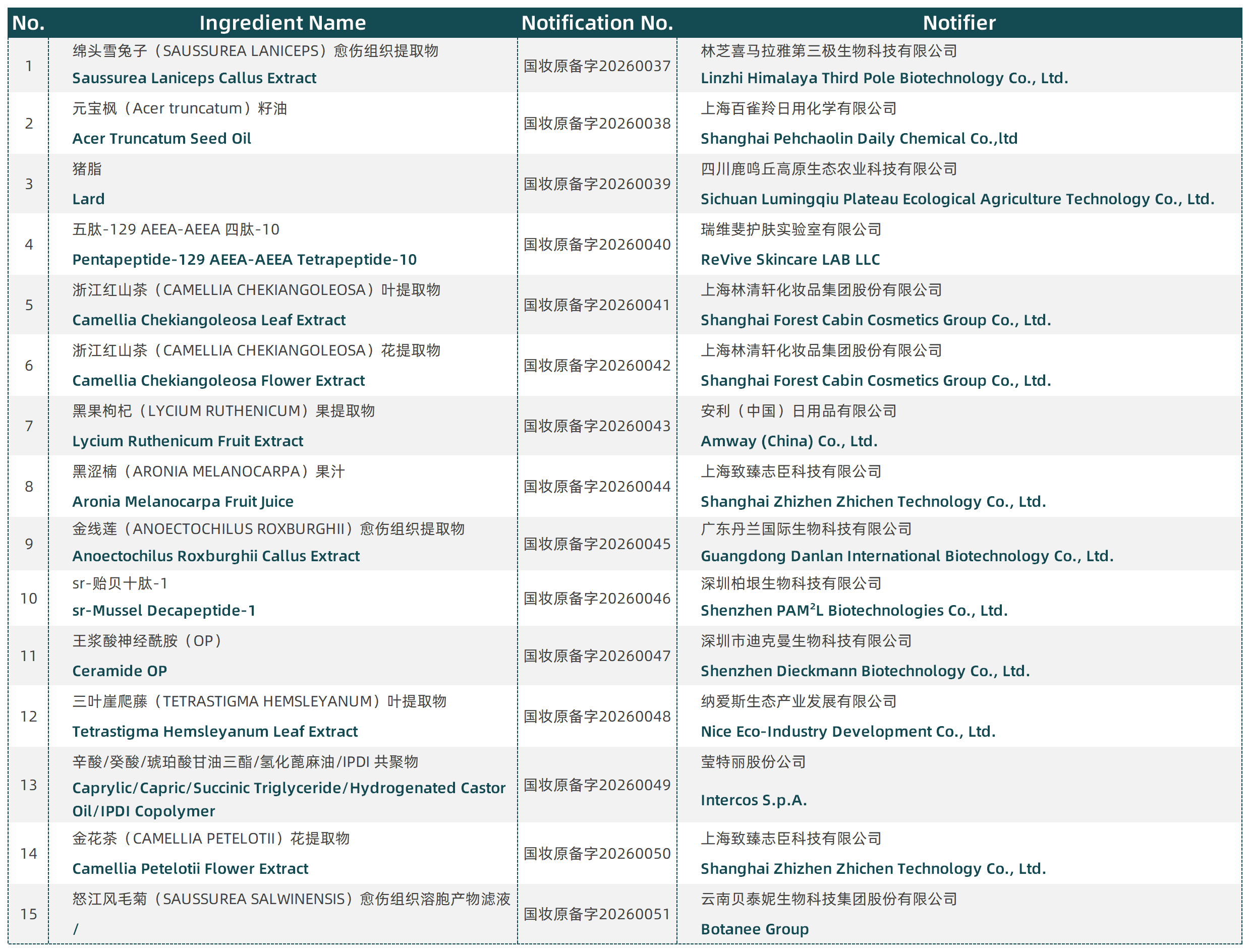 | No. | Ingredient Name | Notification No. | Notifier |
|---|---|---|---|
| 1 | 绵头雪兔子（SAUSSUREA LANICEPS）愈伤组织提取物 Saussurea Laniceps Callus Extract | 国妆原备字20260037 | 林芝喜马拉雅第三极生物科技有限公司 Linzhi Himalaya Third Pole Biotechnology Co., Ltd. |
| 2 | 元宝枫（Acer truncatum）籽油 Acer Truncatum Seed Oil | 国妆原备字20260038 | 上海百雀羚日用化学有限公司 Shanghai Pehchaolin Daily Chemical Co.,ltd |
| 3 | 猪脂 Lard | 国妆原备字20260039 | 四川鹿鸣丘高原生态农业科技有限公司 Sichuan Lumingqiu Plateau Ecological Agriculture Technology Co., Ltd. |
| 4 | 五肽-129 AEEA-AEEA 四肽-10 Pentapeptide-129 AEEA-AEEA Tetrapeptide-10 | 国妆原备字20260040 | 瑞维斐护肤实验室有限公司 ReVive Skincare LAB LLC |
| 5 | 浙江红山茶（CAMELLIA CHEKIANGOLEOSA）叶提取物 Camellia Chekiangoleosa Leaf Extract | 国妆原备字20260041 | 上海林清轩化妆品集团股份有限公司 Shanghai Forest Cabin Cosmetics Group Co., Ltd. |
| 6 | 浙江红山茶（CAMELLIA CHEKIANGOLEOSA）花提取物 Camellia Chekiangoleosa Flower Extract | 国妆原备字20260042 | 上海林清轩化妆品集团股份有限公司 Shanghai Forest Cabin Cosmetics Group Co., Ltd. |
| 7 | 黑果枸杞（LYCIUM RUTHENICUM）果提取物 Lycium Ruthenicum Fruit Extract | 国妆原备字20260043 | 安利（中国）日用品有限公司 Amway (China) Co., Ltd. |
| 8 | 黑涩楠（ARONIA MELANOCARPA）果汁 Aronia Melanocarpa Fruit Juice | 国妆原备字20260044 | 上海致臻志臣科技有限公司 Shanghai Zhizhen Zhichen Technology Co., Ltd. |
| 9 | 金线莲（ANOECTOCHILUS ROXBURGHII）愈伤组织提取物 Anoectochilus Roxburghii Callus Extract | 国妆原备字20260045 | 广东丹兰国际生物科技有限公司 Guangdong Danlan International Biotechnology Co., Ltd. |
| 10 | sr-贻贝十肽-1 sr-Mussel Decapeptide-1 | 国妆原备字20260046 | 深圳柏垠生物科技有限公司 Shenzhen PAM²L Biotechnologies Co., Ltd. |
| 11 | 王浆酸神经酰胺（OP） Ceramide OP | 国妆原备字20260047 | 深圳市迪克曼生物科技有限公司 Shenzhen Dieckmann Biotechnology Co., Ltd. |
| 12 | 三叶崖爬藤（TETRASTIGMA HEMSLEYANUM）叶提取物 Tetrastigma Hemsleyanum Leaf Extract | 国妆原备字20260048 | 纳爱斯生态产业发展有限公司 Nice Eco-Industry Development Co., Ltd. |
| 13 | 辛酸/癸酸/琥珀酸甘油三酯/氢化蓖麻油/IPDI 共聚物 Caprylic/Capric/Succinic Triglyceride/Hydrogenated Castor Oil/IPDI Copolymer | 国妆原备字20260049 | 莹特丽股份公司 Intercos S.p.A. |
| 14 | 金花茶（CAMELLIA PETELOTII）花提取物 Camellia Petelotii Flower Extract | 国妆原备字20260050 | 上海致臻志臣科技有限公司 Shanghai Zhizhen Zhichen Technology Co., Ltd. |
| 15 | 怒江风毛菊（SAUSSUREA SALWINENSIS）愈伤组织溶胞产物滤液 / | 国妆原备字20260051 | 云南贝泰妮生物科技集团股份有限公司 Botanee Group |